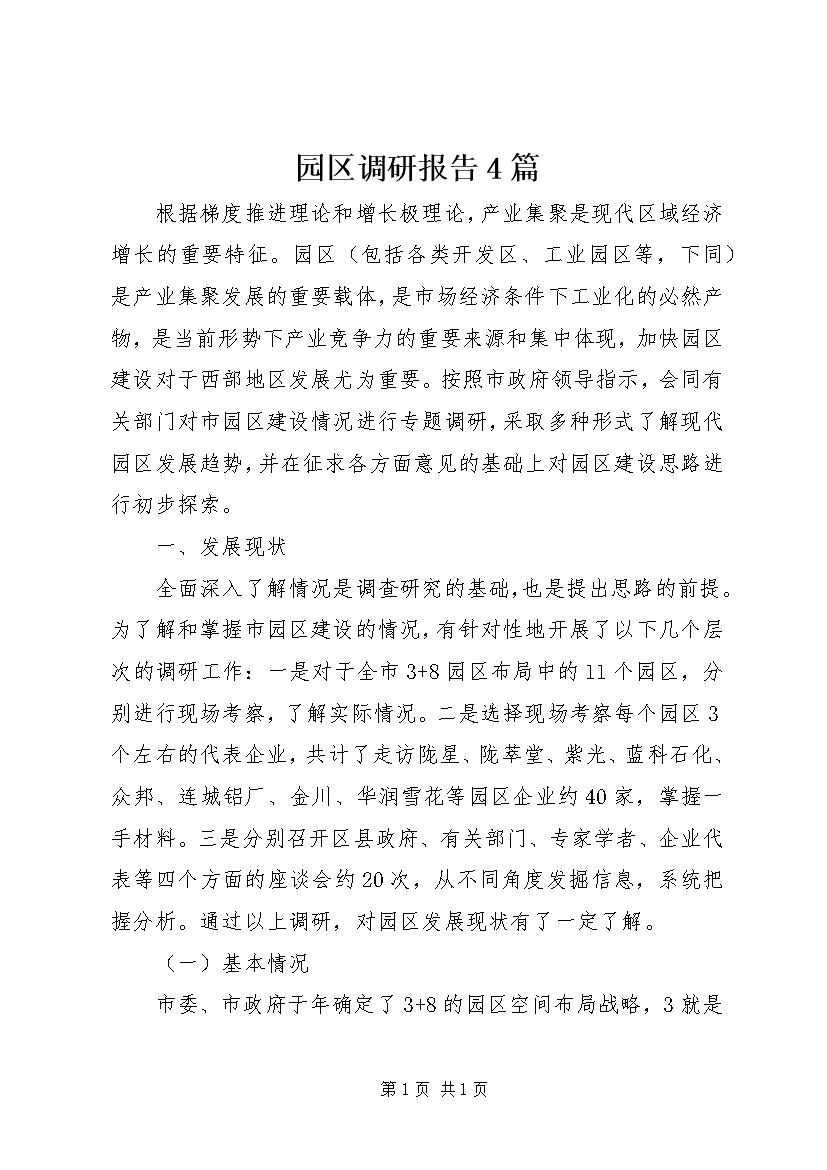 园区调研报告4篇

根据梯度推进理论和增长极理论，产业集聚是现代区域经济增长的重要特征。园区（包括各类开发区、工业园区等，下同）是产业集聚发展的重要载体，是市场经济条件下工业化的必然产物，是当前形势下产业竞争力的重要来源和集中体现，加快园区建设对于西部地区发展尤为重要。按照市政府领导指示，会同有关部门对市园区建设情况进行专题调研，采取多种形式了解现代园区发展趋势，并在征求各方面意见的基础上对园区建设思路进行初步探索。

一、发展现状

全面深入了解情况是调查研究的基础，也是提出思路的前提。为了解和掌握市园区建设的情况，有针对性地开展了以下几个层次的调研工作：一是对于全市3+8园区布局中的11个园区，分别进行现场考察，了解实际情况。二是选择现场考察每个园区3个左右的代表企业，共计了走访陇星、陇萃堂、紫光、蓝科石化、众邦、连城铝厂、金川、华润雪花等园区企业约40家，掌握一手材料。三是分别召开区县政府、有关部门、专家学者、企业代表等四个方面的座谈会约20次，从不同角度发掘信息，系统把握分析。通过以上调研，对园区发展现状有了一定了解。

（一）基本情况

市委、市政府于年确定了3+8的园区空间布局战略，3就是

第1页 共1页